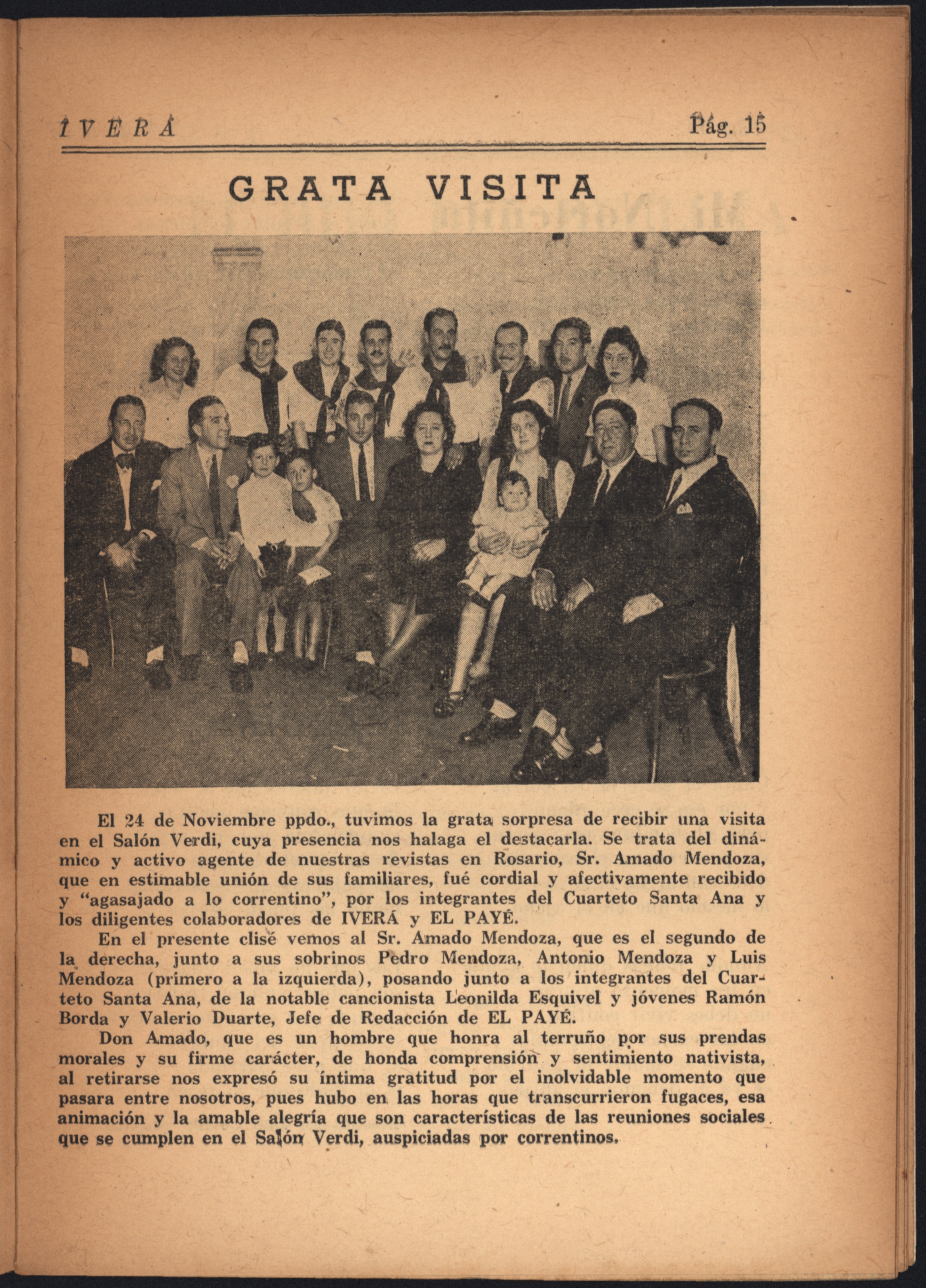 IVERÁ Pág. 15

GRATA VISITA

El 24 de Noviembre ppdo., tuvimos la grata sorpresa de recibir una visita en el Salón Verdi, cuya presencia nos halaga el destacarla. Se trata del dinámico y activo agente de nuestras revistas en Rosario, Sr. Amado Mendoza, que en estimable unión de sus familiares, fué cordial y afectivamente recibido y "agasajado a lo correntino", por los integrantes del Cuarteto Santa Ana y los diligentes colaboradores de IVERÁ y EL PAYÉ.

En el presente clisé vemos al Sr. Amado Mendoza, que es el segundo de la derecha, junto a sus sobrinos Pedro Mendoza, Antonio Mendoza y Luis Mendoza (primero a la izquierda), posando junto a los integrantes del Cuarteto Santa Ana, de la notable cancionista Leonilda Esquivel y jóvenes Ramón Borda y Valerio Duarte, Jefe de Redacción de EL PAYÉ.

Don Amado, que es un hombre que honra al terruño por sus prendas morales y su firme carácter, de honda comprensión y sentimiento nativista, al retirarse nos expresó su íntima gratitud por el inolvidable momento que pasara entre nosotros, pues hubo en las horas que transcurrieron fugaces, esa animación y la amable alegría que son características de las reuniones sociales que se cumplen en el Salón Verdi, auspiciadas por correntinos.